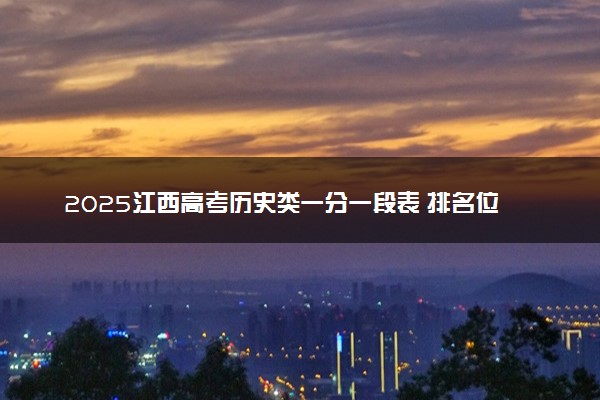 2025江西高考历史类一分一段表 排名位